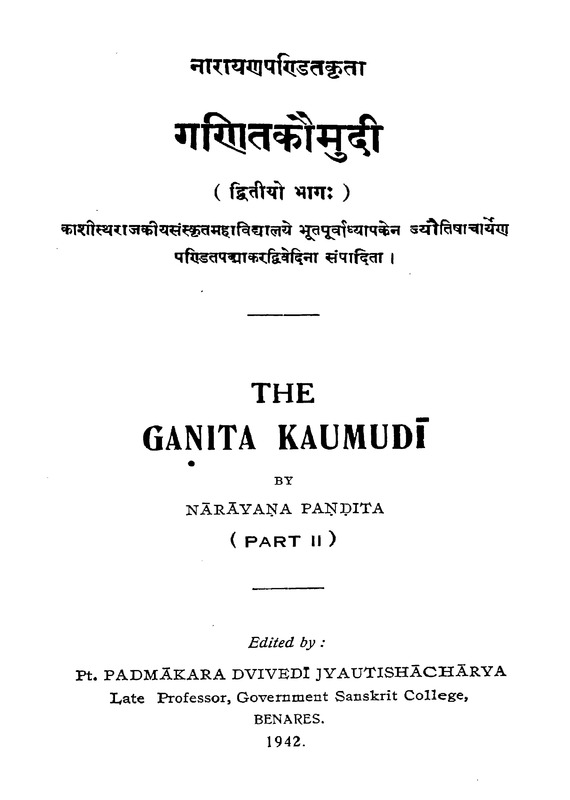 नारायणपण्डितकृता

गणितकौमुदी

( द्वितीयो भागः )

काशीस्थराजकीयसंस्कृतमहाविद्यालये भूतपूर्वाध्यापकेन ज्यौतिषाचार्येण पण्डितपद्माकरद्विवेदिना संपादिता ।

THE

GAṆITA KAUMUDĪ

BY

NĀRĀYAṆA PAṆḌITA

( PART II )

Edited by :

Pt. PADMĀKARA DVIVEDĪ JYAUTISHĀCHĀRYA

Late Professor, Government Sanskrit College,

BENARES.

1942.